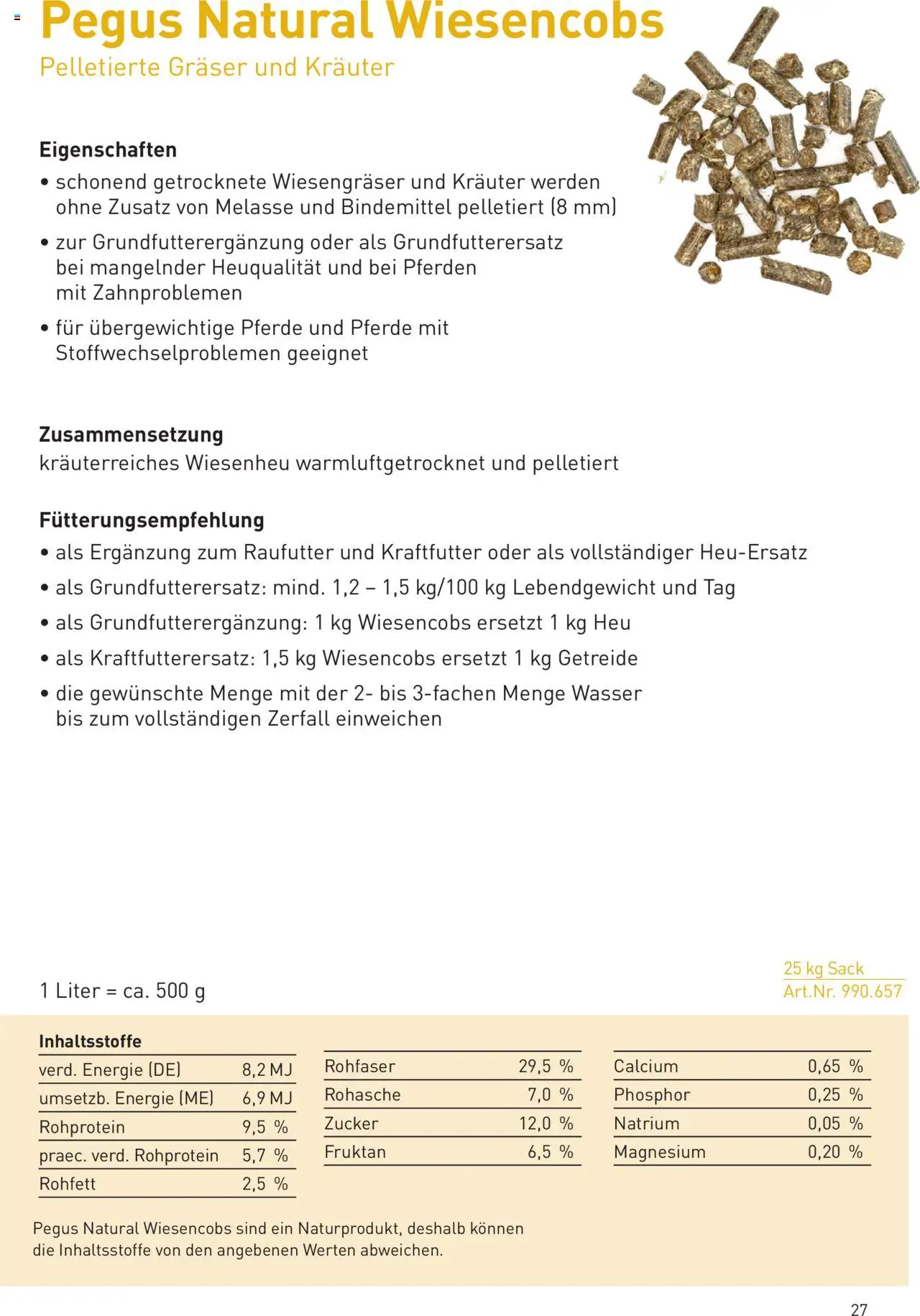 Pegus Natural Wiesencobs

Pelletierte Gräser und Kräuter

Eigenschaften

• schonend getrocknete Wiesengräser und Kräuter werden ohne Zusatz von Melasse und Bindemittel pelletiert (8 mm)

• zur Grundfutterergänzung oder als Grundfutterersatz bei mangelnder Heuqualität und bei Pferden mit Zahnproblemen

• für übergewichtige Pferde und Pferde mit Stoffwechselproblemen geeignet

Zusammensetzung

kräuterreiches Wiesenheu warmluftgetrocknet und pelletiert

Fütterungsempfehlung

• als Ergänzung zum Raufutter und Kraftfutter oder als vollständiger Heu-Ersatz

• als Grundfutterersatz: mind. 1,2 – 1,5 kg/100 kg Lebendgewicht und Tag

• als Grundfutterergänzung: 1 kg Wiesencobs ersetzt 1 kg Heu

• als Kraftfutterersatz: 1,5 kg Wiesencobs ersetzt 1 kg Getreide

• die gewünschte Menge mit der 2- bis 3-fachen Menge Wasser bis zum vollständigen Zerfall einweichen

1 Liter = ca. 500 g

25 kg Sack
Art.Nr. 990.657

Inhaltsstoffe

| | |
|---|---|
| verd. Energie (DE) | 8,2 MJ |
| umsetzb. Energie (ME) | 6,9 MJ |
| Rohprotein | 9,5 % |
| praec. verd. Rohprotein | 5,7 % |
| Rohfett | 2,5 % |

| | |
|---|---|
| Rohfaser | 29,5 % |
| Rohasche | 7,0 % |
| Zucker | 12,0 % |
| Fruktan | 6,5 % |

| | |
|---|---|
| Calcium | 0,65 % |
| Phosphor | 0,25 % |
| Natrium | 0,05 % |
| Magnesium | 0,20 % |

Pegus Natural Wiesencobs sind ein Naturprodukt, deshalb können die Inhaltsstoffe von den angebenen Werten abweichen.

27